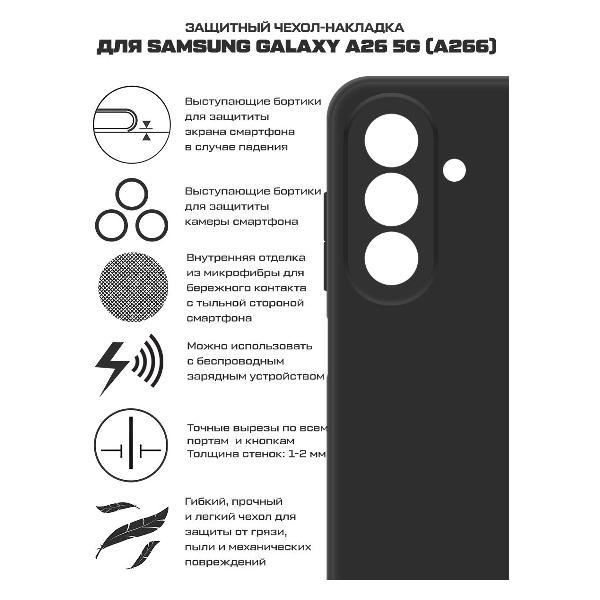 ЗАЩИТНЫЙ ЧЕХОЛ-НАКЛАДКА
ДЛЯ SAMSUNG GALAXY A26 5G (A266)

Выступающие бортики для защититы экрана смартфона в случае падения

Выступающие бортики для защититы камеры смартфона

Внутренняя отделка из микрофибры для бережного контакта с тыльной стороной смартфона

Можно использовать с беспроводным зарядным устройством

Точные вырезы по всем портам и кнопкам
Толщина стенок: 1-2 мм

Гибкий, прочный и легкий чехол для защиты от грязи, пыли и механических повреждений